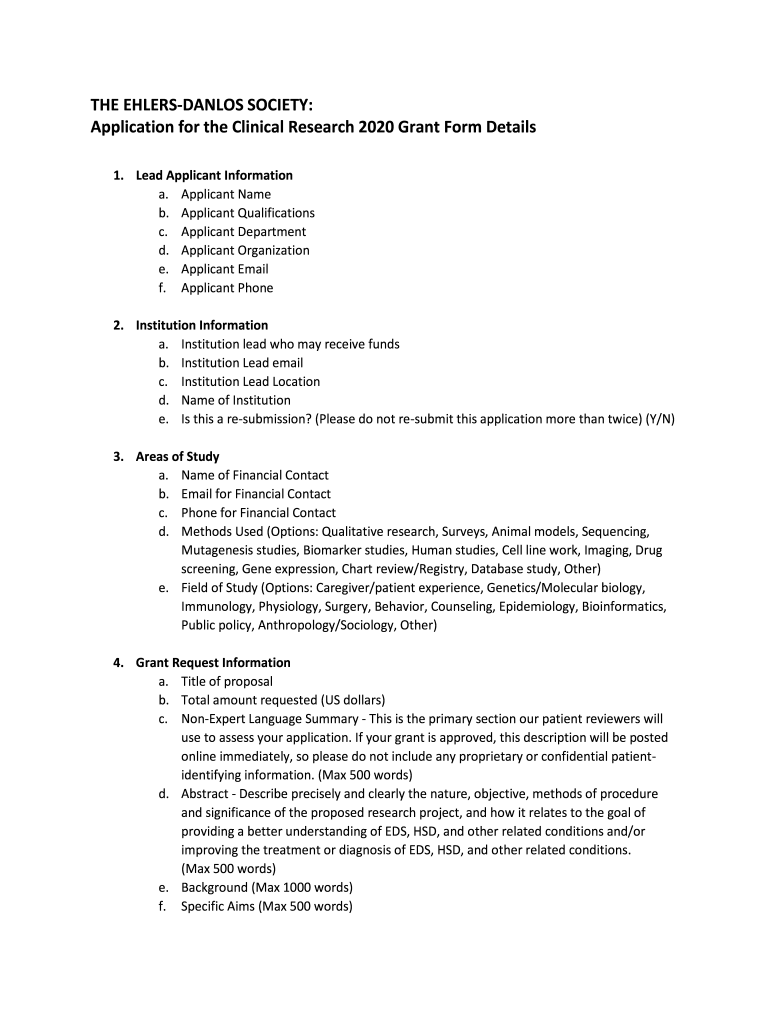 THE EHLERS-DANLOS SOCIETY:
Application for the Clinical Research 2020 Grant Form Details

1. Lead Applicant Information
a. Applicant Name
b. Applicant Qualifications
c. Applicant Department
d. Applicant Organization
e. Applicant Email
f. Applicant Phone

2. Institution Information
a. Institution lead who may receive funds
b. Institution Lead email
c. Institution Lead Location
d. Name of Institution
e. Is this a re-submission? (Please do not re-submit this application more than twice) (Y/N)

3. Areas of Study
a. Name of Financial Contact
b. Email for Financial Contact
c. Phone for Financial Contact
d. Methods Used (Options: Qualitative research, Surveys, Animal models, Sequencing, Mutagenesis studies, Biomarker studies, Human studies, Cell line work, Imaging, Drug screening, Gene expression, Chart review/Registry, Database study, Other)
e. Field of Study (Options: Caregiver/patient experience, Genetics/Molecular biology, Immunology, Physiology, Surgery, Behavior, Counseling, Epidemiology, Bioinformatics, Public policy, Anthropology/Sociology, Other)

4. Grant Request Information
a. Title of proposal
b. Total amount requested (US dollars)
c. Non-Expert Language Summary - This is the primary section our patient reviewers will use to assess your application. If your grant is approved, this description will be posted online immediately, so please do not include any proprietary or confidential patient-identifying information. (Max 500 words)
d. Abstract - Describe precisely and clearly the nature, objective, methods of procedure and significance of the proposed research project, and how it relates to the goal of providing a better understanding of EDS, HSD, and other related conditions and/or improving the treatment or diagnosis of EDS, HSD, and other related conditions. (Max 500 words)
e. Background (Max 1000 words)
f. Specific Aims (Max 500 words)